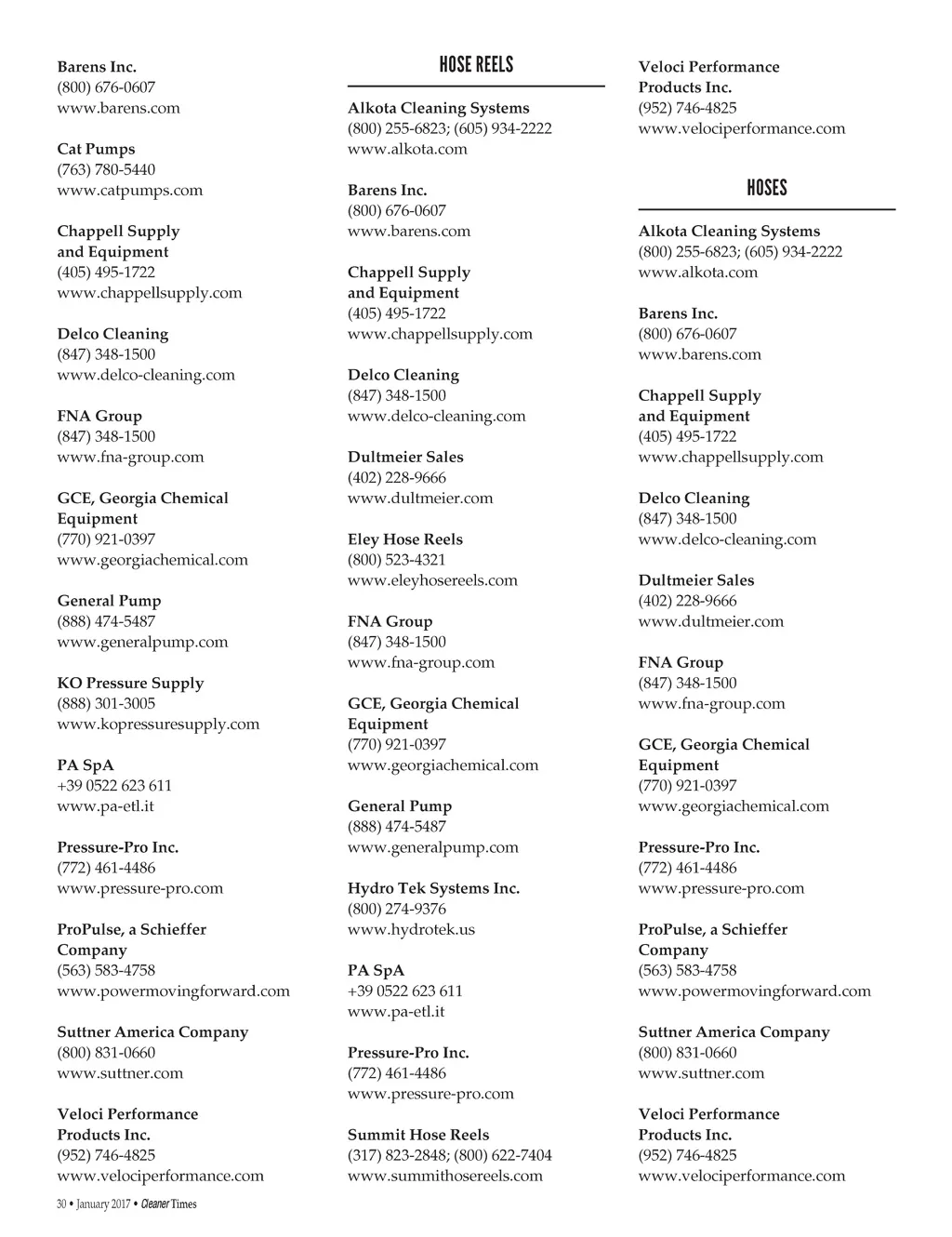 Barens Inc.
(800) 676-0607
www.barens.com

Cat Pumps
(763) 780-5440
www.catpumps.com

Chappell Supply and Equipment
(405) 495-1722
www.chappellsupply.com

Delco Cleaning
(847) 348-1500
www.delco-cleaning.com

FNA Group
(847) 348-1500
www.fna-group.com

GCE, Georgia Chemical Equipment
(770) 921-0397
www.georgiachemical.com

General Pump
(888) 474-5487
www.generalpump.com

KO Pressure Supply
(888) 301-3005
www.kopressuresupply.com

PA SpA
+39 0522 623 611
www.pa-etl.it

Pressure-Pro Inc.
(772) 461-4486
www.pressure-pro.com

ProPulse, a Schieffer Company
(563) 583-4758
www.powermovingforward.com

Suttner America Company
(800) 831-0660
www.suttner.com

Veloci Performance Products Inc.
(952) 746-4825
www.velociperformance.com

HOSE REELS

Alkota Cleaning Systems
(800) 255-6823; (605) 934-2222
www.alkota.com

Barens Inc.
(800) 676-0607
www.barens.com

Chappell Supply and Equipment
(405) 495-1722
www.chappellsupply.com

Delco Cleaning
(847) 348-1500
www.delco-cleaning.com

Dultmeier Sales
(402) 228-9666
www.dultmeier.com

Eley Hose Reels
(800) 523-4321
www.eleyhosereels.com

FNA Group
(847) 348-1500
www.fna-group.com

GCE, Georgia Chemical Equipment
(770) 921-0397
www.georgiachemical.com

General Pump
(888) 474-5487
www.generalpump.com

Hydro Tek Systems Inc.
(800) 274-9376
www.hydrotek.us

PA SpA
+39 0522 623 611
www.pa-etl.it

Pressure-Pro Inc.
(772) 461-4486
www.pressure-pro.com

Summit Hose Reels
(317) 823-2848; (800) 622-7404
www.summithosereels.com

Veloci Performance Products Inc.
(952) 746-4825
www.velociperformance.com

HOSES

Alkota Cleaning Systems
(800) 255-6823; (605) 934-2222
www.alkota.com

Barens Inc.
(800) 676-0607
www.barens.com

Chappell Supply and Equipment
(405) 495-1722
www.chappellsupply.com

Delco Cleaning
(847) 348-1500
www.delco-cleaning.com

Dultmeier Sales
(402) 228-9666
www.dultmeier.com

FNA Group
(847) 348-1500
www.fna-group.com

GCE, Georgia Chemical Equipment
(770) 921-0397
www.georgiachemical.com

Pressure-Pro Inc.
(772) 461-4486
www.pressure-pro.com

ProPulse, a Schieffer Company
(563) 583-4758
www.powermovingforward.com

Suttner America Company
(800) 831-0660
www.suttner.com

Veloci Performance Products Inc.
(952) 746-4825
www.velociperformance.com

30 • January 2017 • Cleaner Times